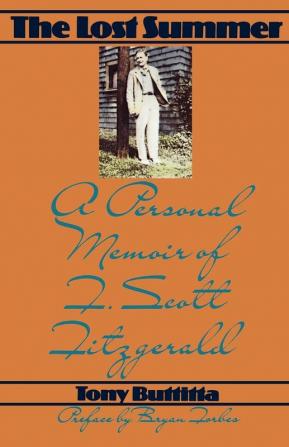 The Lost Summer

A Personal Memoir of F. Scott Fitzgerald

Tony Buttitta

Preface by Bryan Forbes